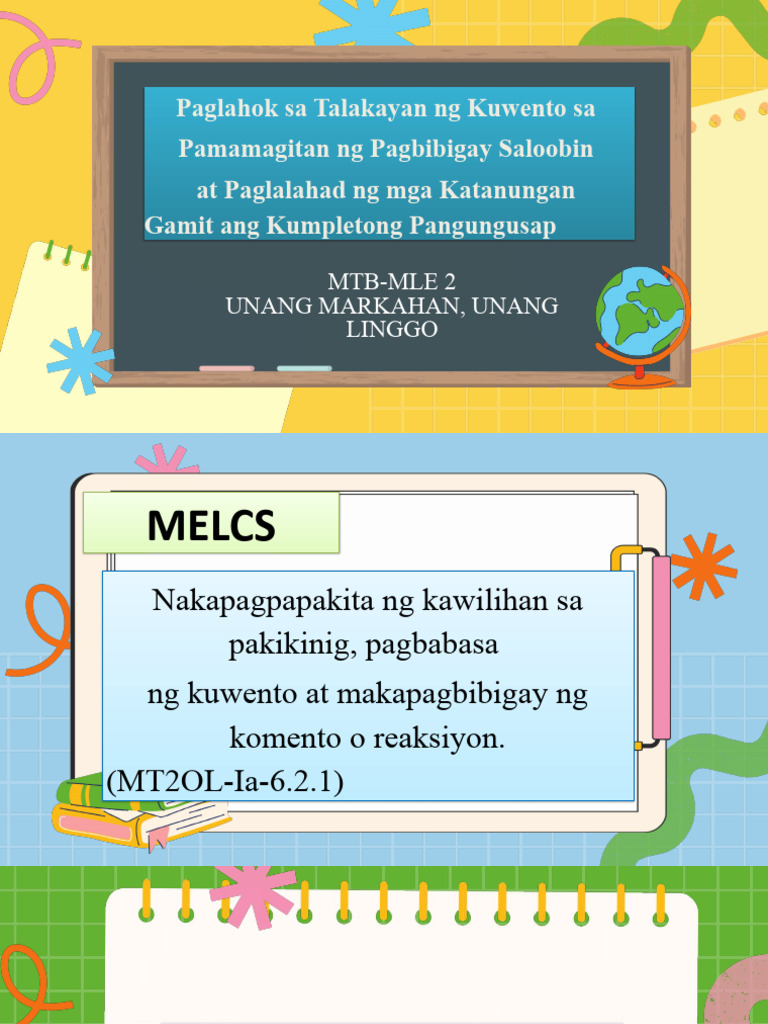 Paglahok sa Talakayan ng Kuwento sa Pamamagitan ng Pagbibigay Saloobin at Paglalahad ng mga Katanungan Gamit ang Kumpletong Pangungusap

MTB-MLE 2
UNANG MARKAHAN, UNANG LINGGO

MELCS

Nakapagpapakita ng kawilihan sa pakikinig, pagbabasa ng kuwento at makapagbibigay ng komento o reaksiyon. (MT2OL-Ia-6.2.1)